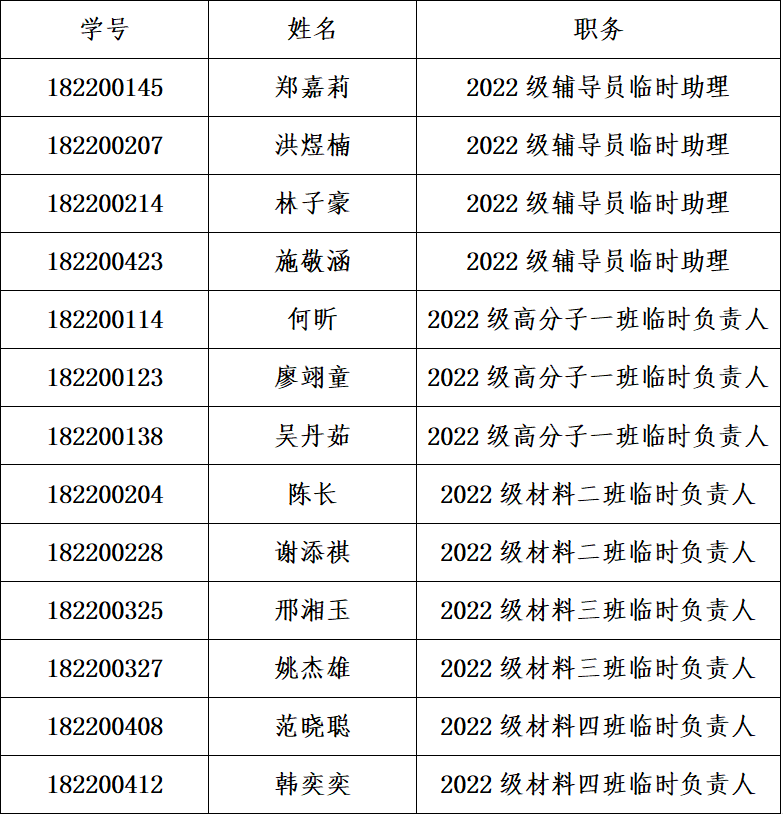 | 学号 | 姓名 | 职务 |
|---|---|---|
| 182200145 | 郑嘉莉 | 2022 级辅导员临时助理 |
| 182200207 | 洪煜楠 | 2022 级辅导员临时助理 |
| 182200214 | 林子豪 | 2022 级辅导员临时助理 |
| 182200423 | 施敬涵 | 2022 级辅导员临时助理 |
| 182200114 | 何昕 | 2022 级高分子一班临时负责人 |
| 182200123 | 廖翊童 | 2022 级高分子一班临时负责人 |
| 182200138 | 吴丹茹 | 2022 级高分子一班临时负责人 |
| 182200204 | 陈长 | 2022 级材料二班临时负责人 |
| 182200228 | 谢添祺 | 2022 级材料二班临时负责人 |
| 182200325 | 邢湘玉 | 2022 级材料三班临时负责人 |
| 182200327 | 姚杰雄 | 2022 级材料三班临时负责人 |
| 182200408 | 范晓聪 | 2022 级材料四班临时负责人 |
| 182200412 | 韩奕奕 | 2022 级材料四班临时负责人 |